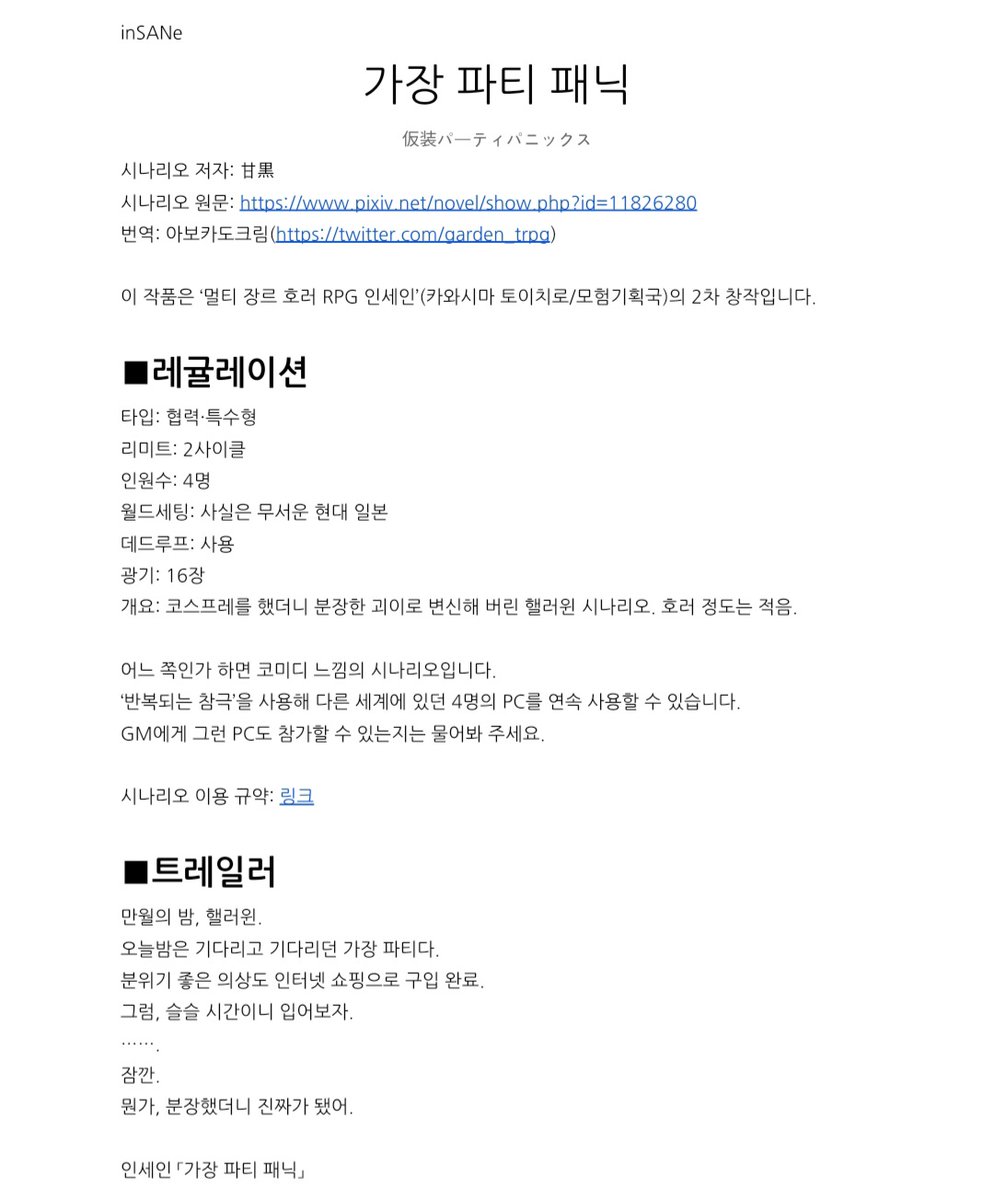 inSANe

가장 파티 패닉

仮装パーティパニックス

시나리오 저자: 甘黒
시나리오 원문: https://www.pixiv.net/novel/show.php?id=11826280
번역: 아보카도크림(https://twitter.com/garden_trpg)

이 작품은 '멀티 장르 호러 RPG 인세인'(카와시마 토이치로/모험기획국)의 2차 창작입니다.

■레귤레이션

타입: 협력·특수형
리미트: 2사이클
인원수: 4명
월드세팅: 사실은 무서운 현대 일본
데드루프: 사용
광기: 16장
개요: 코스프레를 했더니 분장한 괴이로 변신해 버린 핼러윈 시나리오. 호러 정도는 적음.

어느 쪽인가 하면 코미디 느낌의 시나리오입니다.
'반복되는 참극'을 사용해 다른 세계에 있던 4명의 PC를 연속 사용할 수 있습니다.
GM에게 그런 PC도 참가할 수 있는지는 물어봐 주세요.

시나리오 이용 규약: 링크

■트레일러

만월의 밤, 핼러윈.
오늘밤은 기다리고 기다리던 가장 파티다.
분위기 좋은 의상도 인터넷 쇼핑으로 구입 완료.
그럼, 슬슬 시간이니 입어보자.
…….
잠깐.
뭔가, 분장했더니 진짜가 됐어.

인세인「가장 파티 패닉」